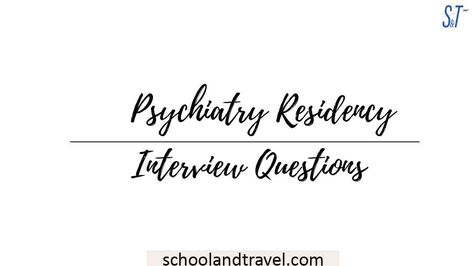 S&T

Psychiatry Residency

Interview Questions

schoolandtravel.com